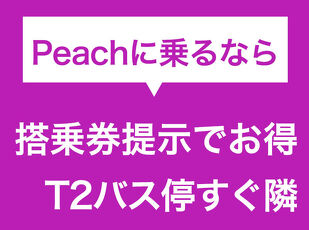 Peachに乗るなら

搭乗券提示でお得

T2バス停すぐ隣